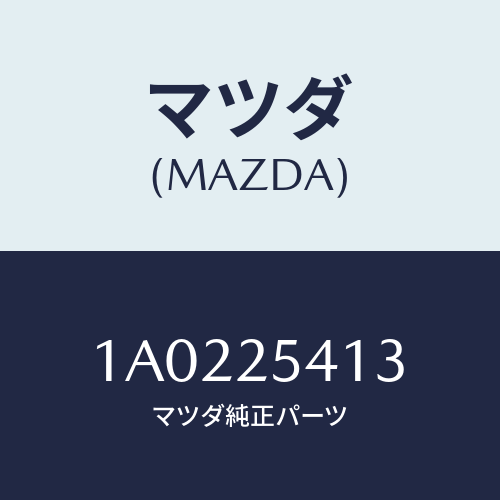 マツダ
(MAZDA)

1A0225413
マツダ純正パーツ